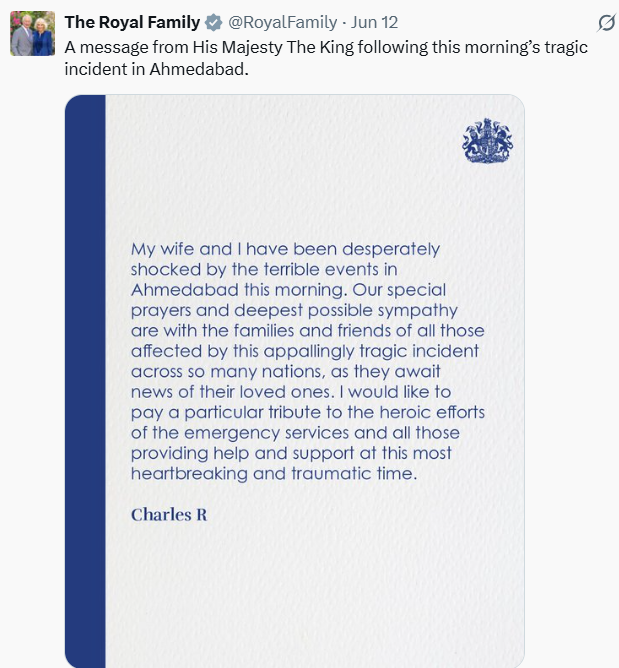 The Royal Family @RoyalFamily · Jun 12
A message from His Majesty The King following this morning's tragic incident in Ahmedabad.

My wife and I have been desperately shocked by the terrible events in Ahmedabad this morning. Our special prayers and deepest possible sympathy are with the families and friends of all those affected by this appallingly tragic incident across so many nations, as they await news of their loved ones. I would like to pay a particular tribute to the heroic efforts of the emergency services and all those providing help and support at this most heartbreaking and traumatic time.

Charles R